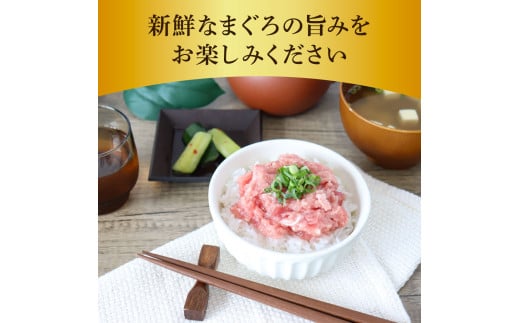 新鮮なまぐろの旨みを
お楽しみください